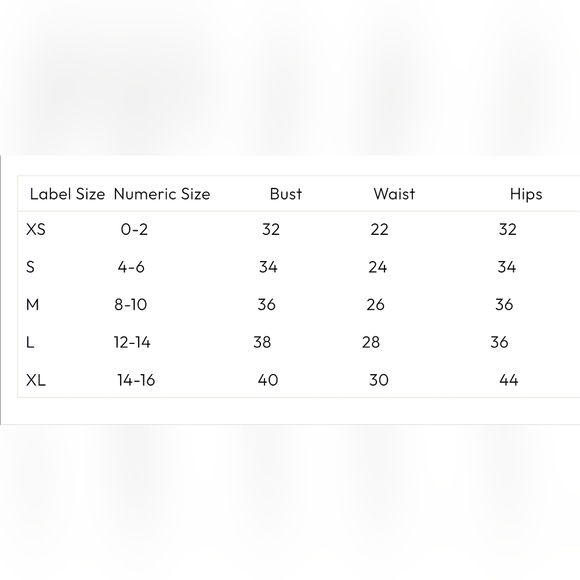 | Label Size | Numeric Size | Bust | Waist | Hips |
|---|---|---|---|---|
| XS | 0-2 | 32 | 22 | 32 |
| S | 4-6 | 34 | 24 | 34 |
| M | 8-10 | 36 | 26 | 36 |
| L | 12-14 | 38 | 28 | 36 |
| XL | 14-16 | 40 | 30 | 44 |